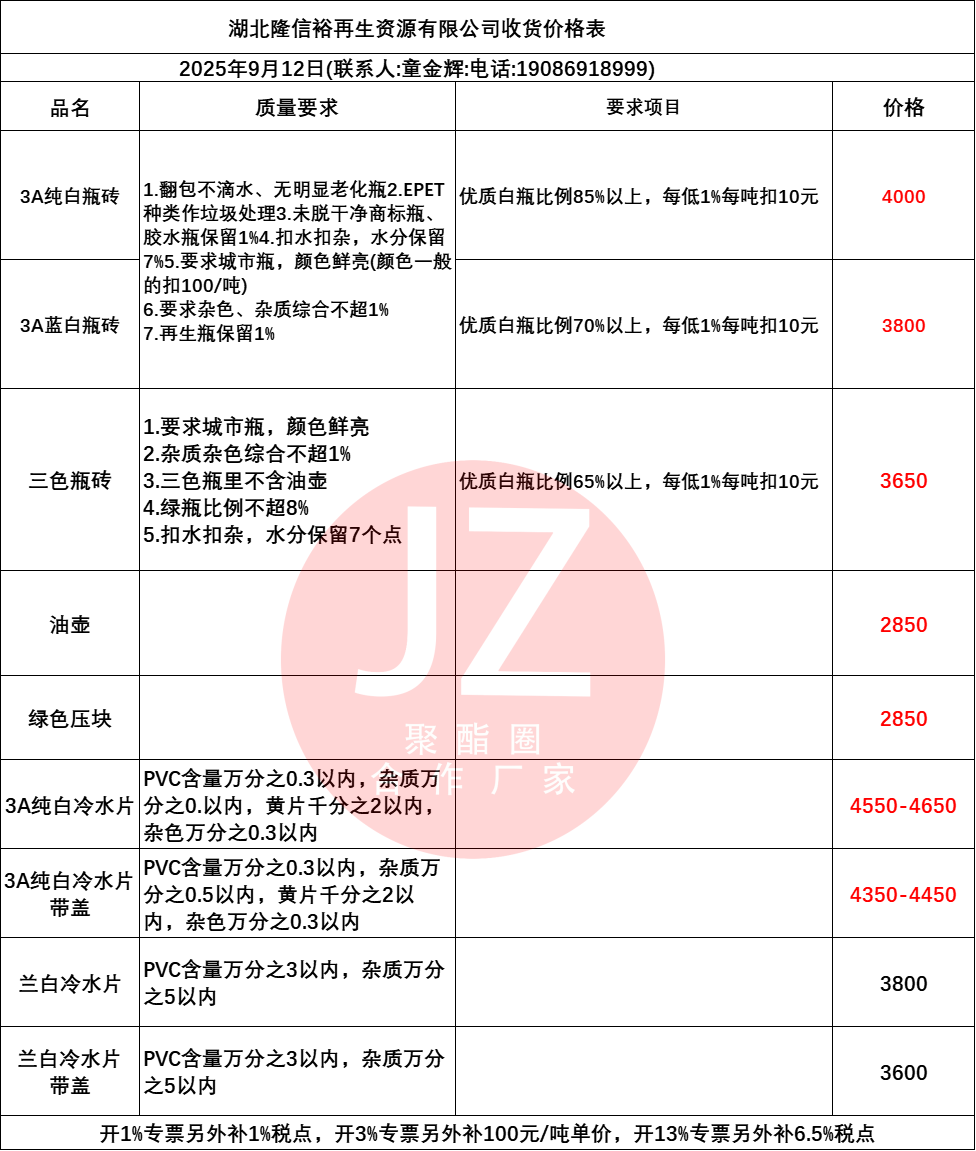 湖北隆信裕再生资源有限公司收货价格表

2025年9月12日(联系人:童金辉:电话:19086918999)

| 品名 | 质量要求 | 要求项目 | 价格 |
|---|---|---|---|
| 3A纯白瓶砖 | 1.翻包不滴水、无明显老化瓶2.EPET种类作垃圾处理3.未脱干净商标瓶、胶水瓶保留1%4.扣水扣杂，水分保留7%5.要求城市瓶，颜色鲜亮(颜色一般的扣100/吨) 6.要求杂色、杂质综合不超1% 7.再生瓶保留1% | 优质白瓶比例85%以上，每低1%每吨扣10元 | 4000 |
| 3A蓝白瓶砖 | | 优质白瓶比例70%以上，每低1%每吨扣10元 | 3800 |
| 三色瓶砖 | 1.要求城市瓶，颜色鲜亮 2.杂质杂色综合不超1% 3.三色瓶里不含油壶 4.绿瓶比例不超8% 5.扣水扣杂，水分保留7个点 | 优质白瓶比例65%以上，每低1%每吨扣10元 | 3650 |
| 油壶 | | | 2850 |
| 绿色压块 | | | 2850 |
| 3A纯白冷水片 | PVC含量万分之0.3以内，杂质万分之0.以内，黄片千分之2以内，杂色万分之0.3以内 | | 4550-4650 |
| 3A纯白冷水片带盖 | PVC含量万分之0.3以内，杂质万分之0.5以内，黄片千分之2以内，杂色万分之0.3以内 | | 4350-4450 |
| 兰白冷水片 | PVC含量万分之3以内，杂质万分之5以内 | | 3800 |
| 兰白冷水片带盖 | PVC含量万分之3以内，杂质万分之5以内 | | 3600 |

开1%专票另外补1%税点，开3%专票另外补100元/吨单价，开13%专票另外补6.5%税点

JZ
聚酯圈
合作厂家